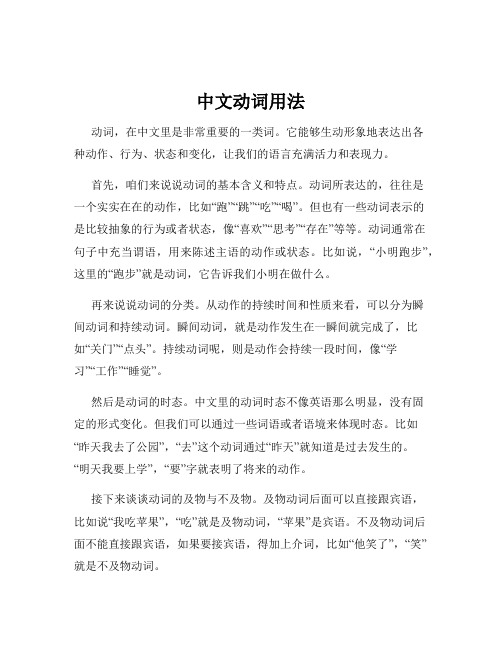 中文动词用法

动词，在中文里是非常重要的一类词。它能够生动形象地表达出各种动作、行为、状态和变化，让我们的语言充满活力和表现力。

首先，咱们来说说动词的基本含义和特点。动词所表达的，往往是一个实实在在的动作，比如“跑”“跳”“吃”“喝”。但也有一些动词表示的是比较抽象的行为或者状态，像“喜欢”“思考”“存在”等等。动词通常在句子中充当谓语，用来陈述主语的动作或状态。比如说，“小明跑步”，这里的“跑步”就是动词，它告诉我们小明在做什么。

再来说说动词的分类。从动作的持续时间和性质来看，可以分为瞬间动词和持续动词。瞬间动词，就是动作发生在一瞬间就完成了，比如“关门”“点头”。持续动词呢，则是动作会持续一段时间，像“学习”“工作”“睡觉”。

然后是动词的时态。中文里的动词时态不像英语那么明显，没有固定的形式变化。但我们可以通过一些词语或者语境来体现时态。比如“昨天我去了公园”，“去”这个动词通过“昨天”就知道是过去发生的。“明天我要上学”，“要”字就表明了将来的动作。

接下来谈谈动词的及物与不及物。及物动词后面可以直接跟宾语，比如说“我吃苹果”，“吃”就是及物动词，“苹果”是宾语。不及物动词后面不能直接跟宾语，如果要接宾语，得加上介词，比如“他笑了”，“笑”就是不及物动词。